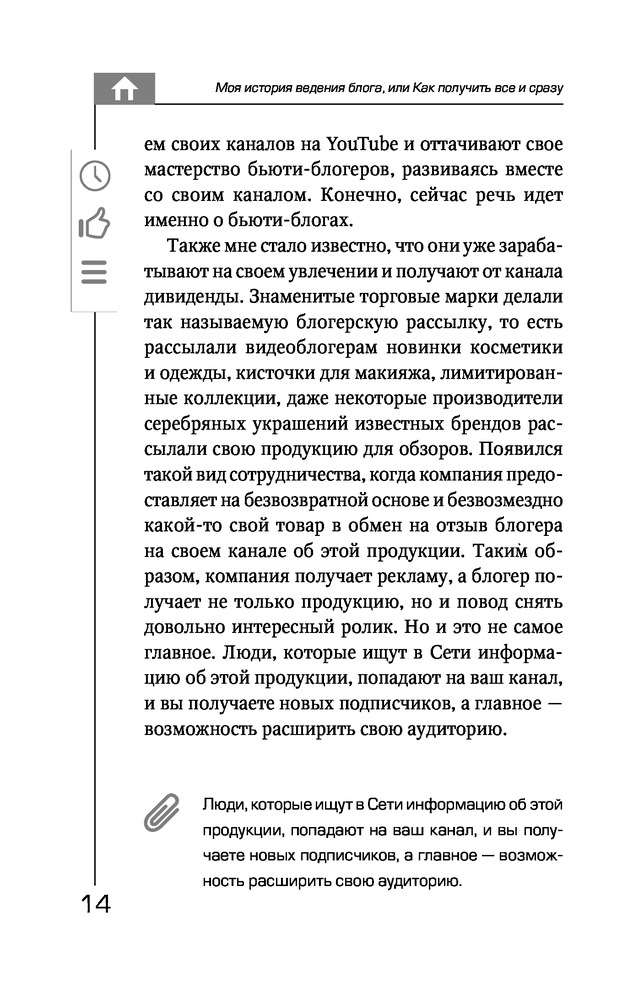 Моя история ведения блога, или Как получить все и сразу

ем своих каналов на YouTube и оттачивают свое мастерство бьюти-блогеров, развиваясь вместе со своим каналом. Конечно, сейчас речь идет именно о бьюти-блогах.

Также мне стало известно, что они уже зарабатывают на своем увлечении и получают от канала дивиденды. Знаменитые торговые марки делали так называемую блогерскую рассылку, то есть рассылали видеоблогерам новинки косметики и одежды, кисточки для макияжа, лимитированные коллекции, даже некоторые производители серебряных украшений известных брендов рассылали свою продукцию для обзоров. Появился такой вид сотрудничества, когда компания предоставляет на безвозвратной основе и безвозмездно какой-то свой товар в обмен на отзыв блогера на своем канале об этой продукции. Таким образом, компания получает рекламу, а блогер получает не только продукцию, но и повод снять довольно интересный ролик. Но и это не самое главное. Люди, которые ищут в Сети информацию об этой продукции, попадают на ваш канал, и вы получаете новых подписчиков, а главное — возможность расширить свою аудиторию.

Люди, которые ищут в Сети информацию об этой продукции, попадают на ваш канал, и вы получаете новых подписчиков, а главное — возможность расширить свою аудиторию.

14